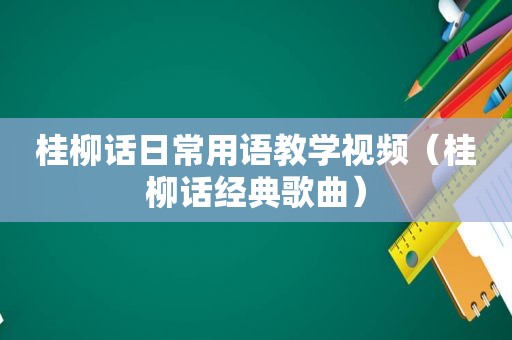 桂柳话日常用语教学视频（桂柳话经典歌曲）